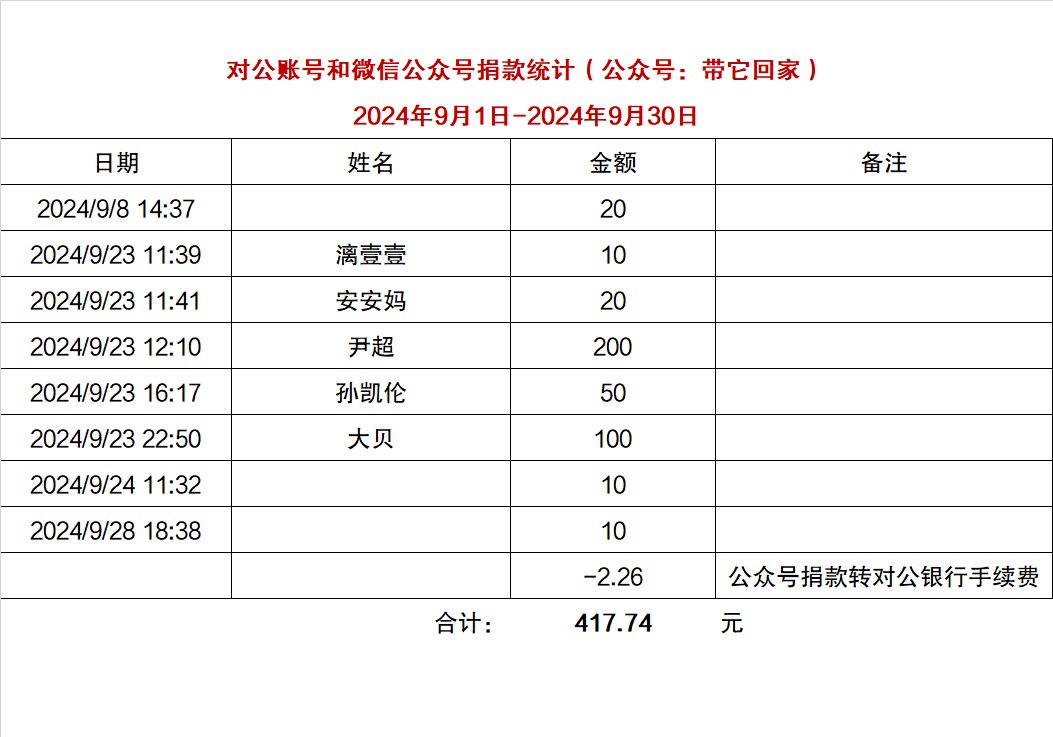 对公账号和微信公众号捐款统计（公众号：带它回家）

2024年9月1日-2024年9月30日

| 日期 | 姓名 | 金额 | 备注 |
|---|---|---|---|
| 2024/9/8 14:37 | | 20 | |
| 2024/9/23 11:39 | 漓壹壹 | 10 | |
| 2024/9/23 11:41 | 安安妈 | 20 | |
| 2024/9/23 12:10 | 尹超 | 200 | |
| 2024/9/23 16:17 | 孙凯伦 | 50 | |
| 2024/9/23 22:50 | 大贝 | 100 | |
| 2024/9/24 11:32 | | 10 | |
| 2024/9/28 18:38 | | 10 | |
| | | -2.26 | 公众号捐款转对公银行手续费 |

合计： 417.74 元